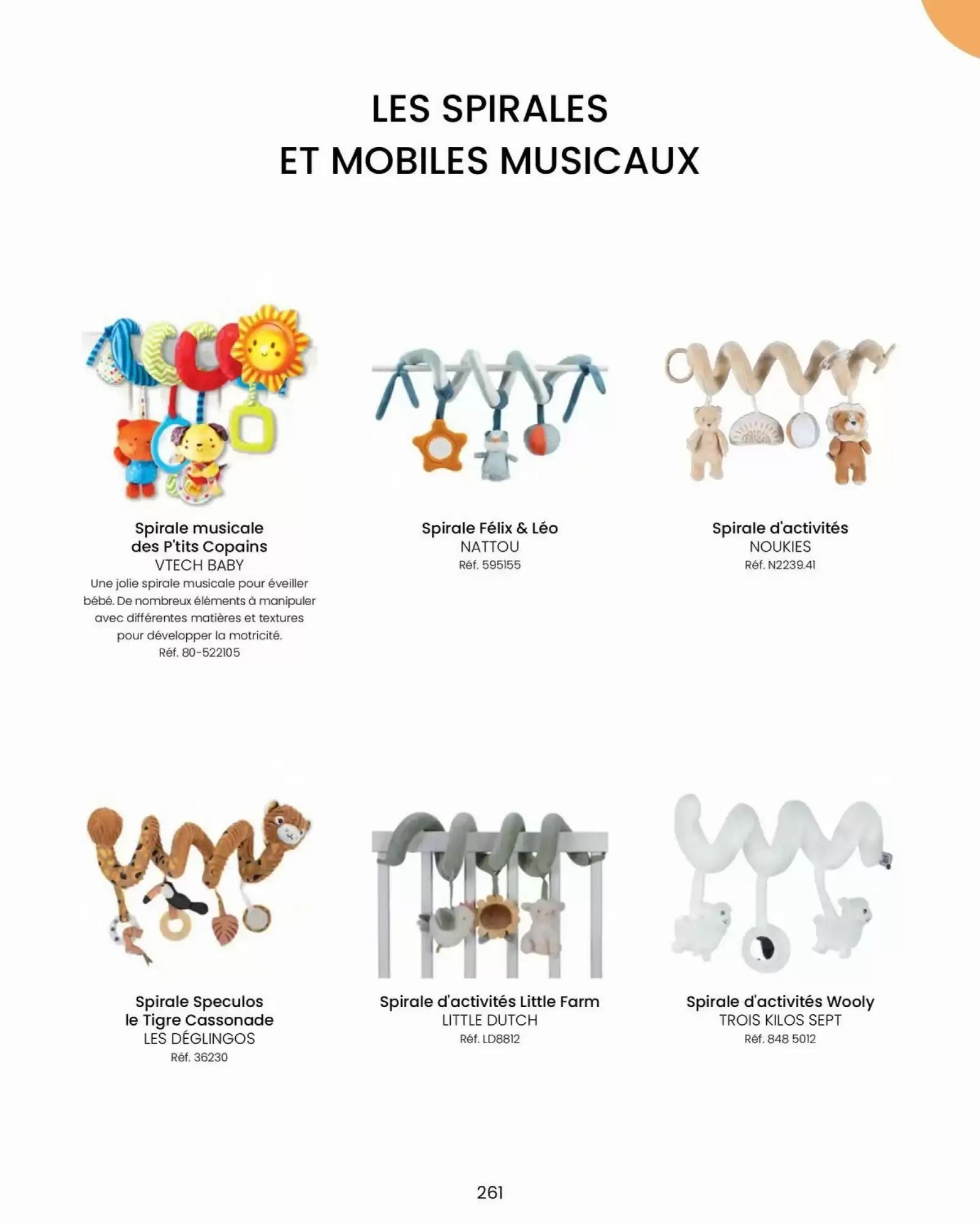 LES SPIRALES
ET MOBILES MUSICAUX

Spirale musicale des P'tits Copains
VTECH BABY
Une jolie spirale musicale pour éveiller bébé. De nombreux éléments à manipuler avec différentes matières et textures pour développer la motricité.
Réf. 80-522105

Spirale Félix & Léo
NATTOU
Réf. 595155

Spirale d'activités
NOUKIES
Réf. N2239.41

Spirale Speculos le Tigre Cassonade
LES DÉGLINGOS
Réf. 36230

Spirale d'activités Little Farm
LITTLE DUTCH
Réf. LD8812

Spirale d'activités Wooly
TROIS KILOS SEPT
Réf. 848 5012

261